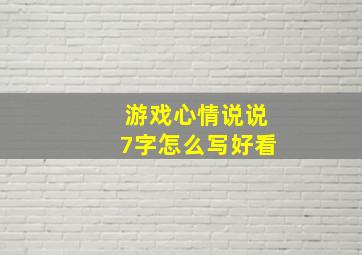 游戏心情说说
7字怎么写好看